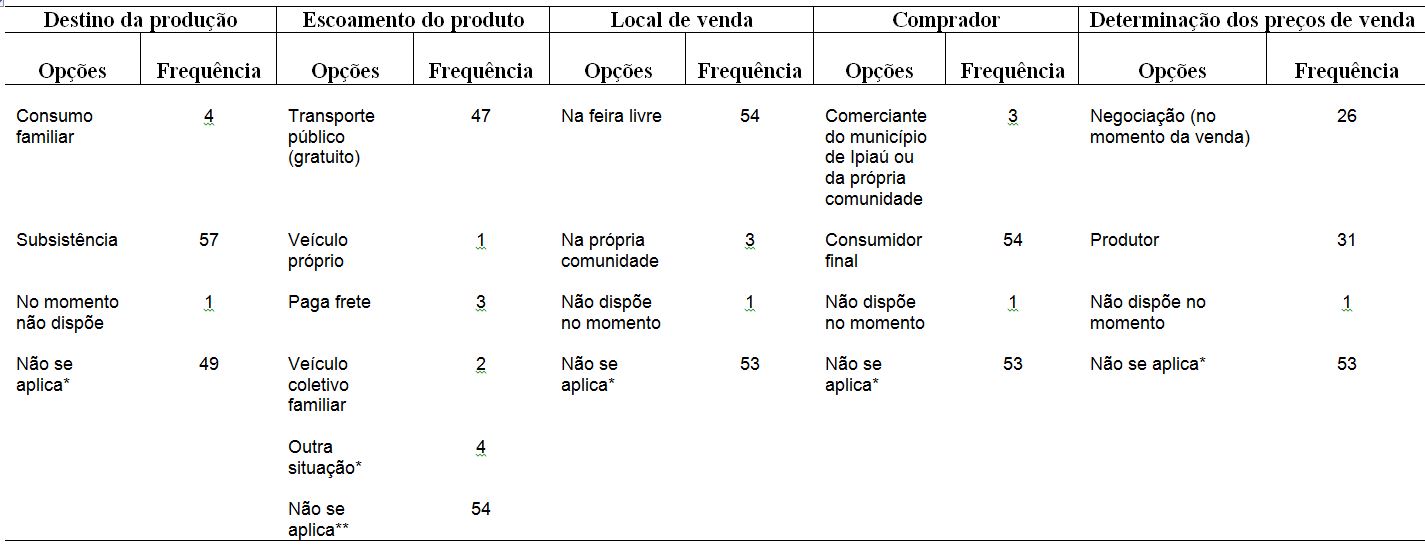 | Destino da produção | | Escoamento do produto | | Local de venda | | Comprador | | Determinação dos preços de venda | |
|---|---|---|---|---|---|---|---|---|---|
| Opções | Frequência | Opções | Frequência | Opções | Frequência | Opções | Frequência | Opções | Frequência |
| Consumo familiar | 4 | Transporte público (gratuito) | 47 | Na feira livre | 54 | Comerciante do município de Ipiaú ou da própria comunidade | 3 | Negociação (no momento da venda) | 26 |
| Subsistência | 57 | Veículo próprio | 1 | Na própria comunidade | 3 | Consumidor final | 54 | Produtor | 31 |
| No momento não dispõe | 1 | Paga frete | 3 | Não dispõe no momento | 1 | Não dispõe no momento | 1 | Não dispõe no momento | 1 |
| Não se aplica* | 49 | Veículo coletivo familiar | 2 | Não se aplica* | 53 | Não se aplica* | 53 | Não se aplica* | 53 |
| | | Outra situação* | 4 | | | | | | |
| | | Não se aplica** | 54 | | | | | | |